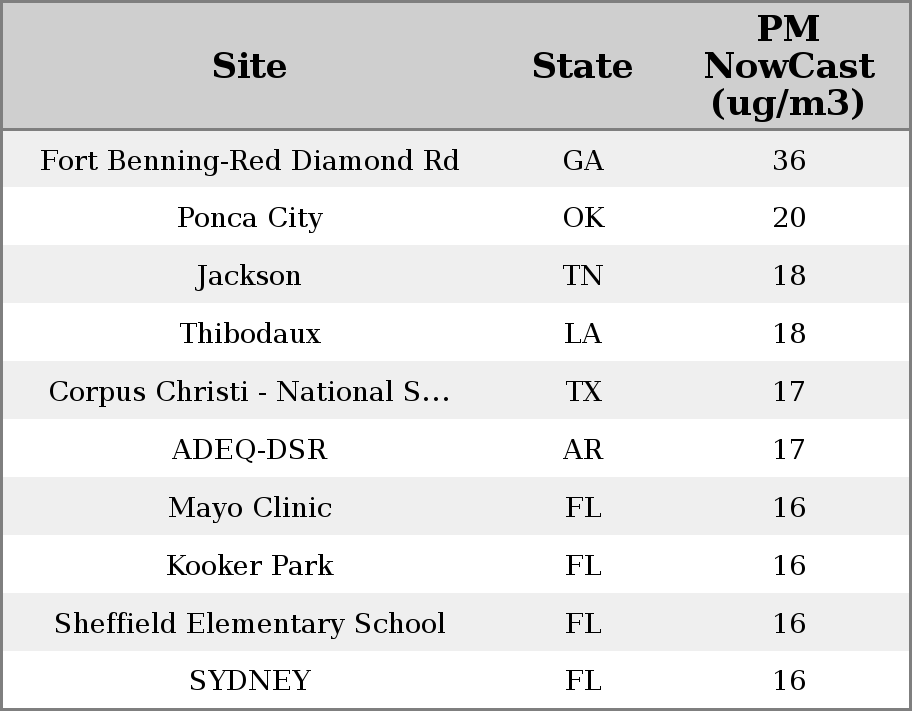 | Site | State | PM NowCast (ug/m3) |
|---|---|---|
| Fort Benning-Red Diamond Rd | GA | 36 |
| Ponca City | OK | 20 |
| Jackson | TN | 18 |
| Thibodaux | LA | 18 |
| Corpus Christi - National S... | TX | 17 |
| ADEQ-DSR | AR | 17 |
| Mayo Clinic | FL | 16 |
| Kooker Park | FL | 16 |
| Sheffield Elementary School | FL | 16 |
| SYDNEY | FL | 16 |